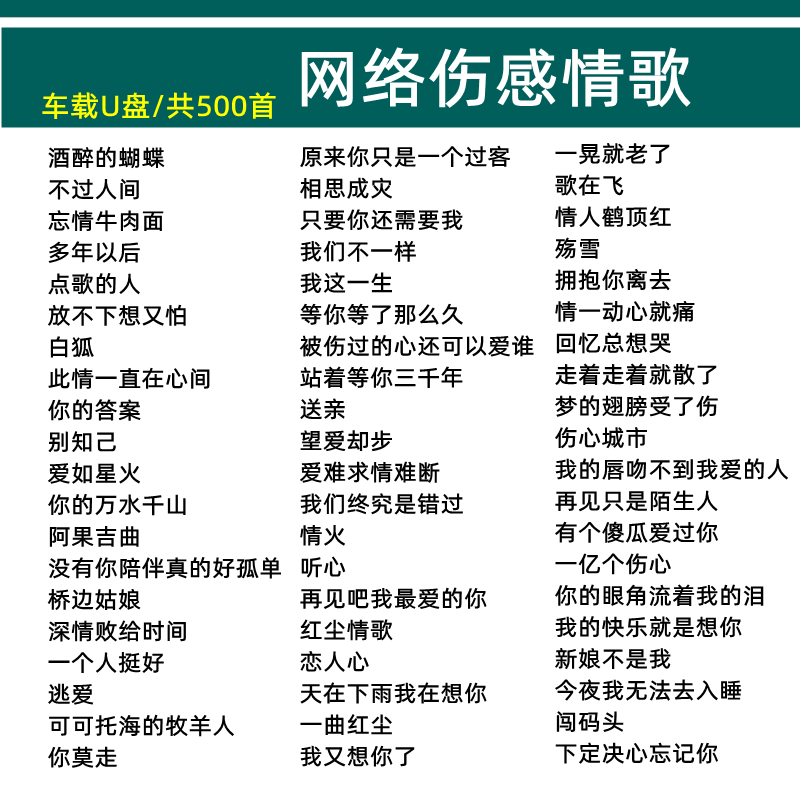 车载U盘/共500首

网络伤感情歌

酒醉的蝴蝶
不过人间
忘情牛肉面
多年以后
点歌的人
放不下想又怕
白狐
此情一直在心间
你的答案
别知己
爱如星火
你的万水千山
阿果吉曲
没有你陪伴真的好孤单
桥边姑娘
深情败给时间
一个人挺好
逃爱
可可托海的牧羊人
你莫走

原来你只是一个过客
相思成灾
只要你还需要我
我们不一样
我这一生
等你等了那么久
被伤过的心还可以爱谁
站着等你三千年
送亲
望爱却步
爱难求情难断
我们终究是错过
情火
听心
再见吧我最爱的你
红尘情歌
恋人心
天在下雨我在想你
一曲红尘
我又想你了

一晃就老了
歌在飞
情人鹤顶红
殇雪
拥抱你离去
情一动心就痛
回忆总想哭
走着走着就散了
梦的翅膀受了伤
伤心城市
我的唇吻不到我爱的人
再见只是陌生人
有个傻瓜爱过你
一亿个伤心
你的眼角流着我的泪
我的快乐就是想你
新娘不是我
今夜我无法去入睡
闯码头
下定决心忘记你